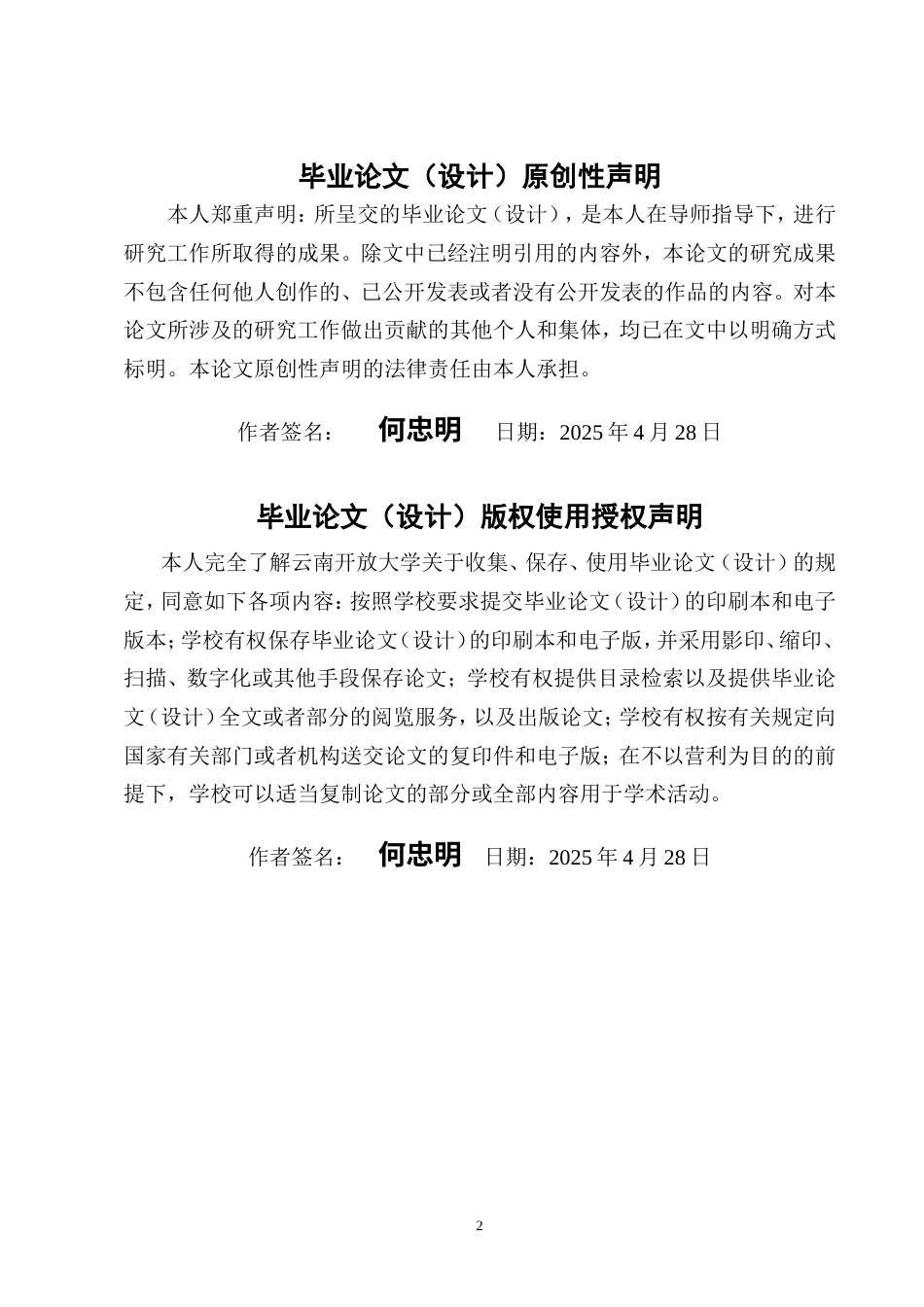 毕业论文（设计）原创性声明

本人郑重声明：所呈交的毕业论文（设计），是本人在导师指导下，进行研究工作所取得的成果。除文中已经注明引用的内容外，本论文的研究成果不包含任何他人创作的、已公开发表或者没有公开发表的作品的内容。对本论文所涉及的研究工作做出贡献的其他个人和集体，均已在文中以明确方式标明。本论文原创性声明的法律责任由本人承担。

作者签名： 何忠明 日期：2025年4月28日

毕业论文（设计）版权使用授权声明

本人完全了解云南开放大学关于收集、保存、使用毕业论文（设计）的规定，同意如下各项内容：按照学校要求提交毕业论文（设计）的印刷本和电子版本；学校有权保存毕业论文（设计）的印刷本和电子版，并采用影印、缩印、扫描、数字化或其他手段保存论文；学校有权提供目录检索以及提供毕业论文（设计）全文或者部分的阅览服务，以及出版论文；学校有权按有关规定向国家有关部门或者机构送交论文的复印件和电子版；在不以营利为目的的前提下，学校可以适当复制论文的部分或全部内容用于学术活动。

作者签名： 何忠明 日期：2025年4月28日

2